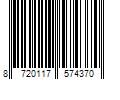 8 720117 574370